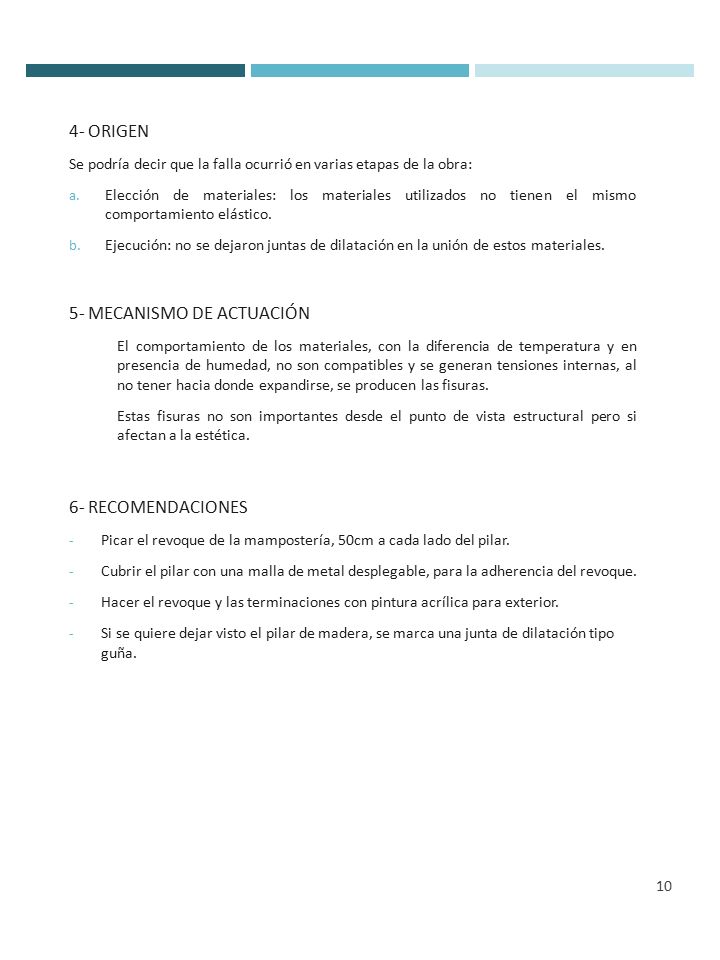 4- ORIGEN

Se podría decir que la falla ocurrió en varias etapas de la obra:

a. Elección de materiales: los materiales utilizados no tienen el mismo comportamiento elástico.

b. Ejecución: no se dejaron juntas de dilatación en la unión de estos materiales.

5- MECANISMO DE ACTUACIÓN

El comportamiento de los materiales, con la diferencia de temperatura y en presencia de humedad, no son compatibles y se generan tensiones internas, al no tener hacia donde expandirse, se producen las fisuras.

Estas fisuras no son importantes desde el punto de vista estructural pero si afectan a la estética.

6- RECOMENDACIONES

- Picar el revoque de la mampostería, 50cm a cada lado del pilar.

- Cubrir el pilar con una malla de metal desplegable, para la adherencia del revoque.

- Hacer el revoque y las terminaciones con pintura acrílica para exterior.

- Si se quiere dejar visto el pilar de madera, se marca una junta de dilatación tipo guña.

10